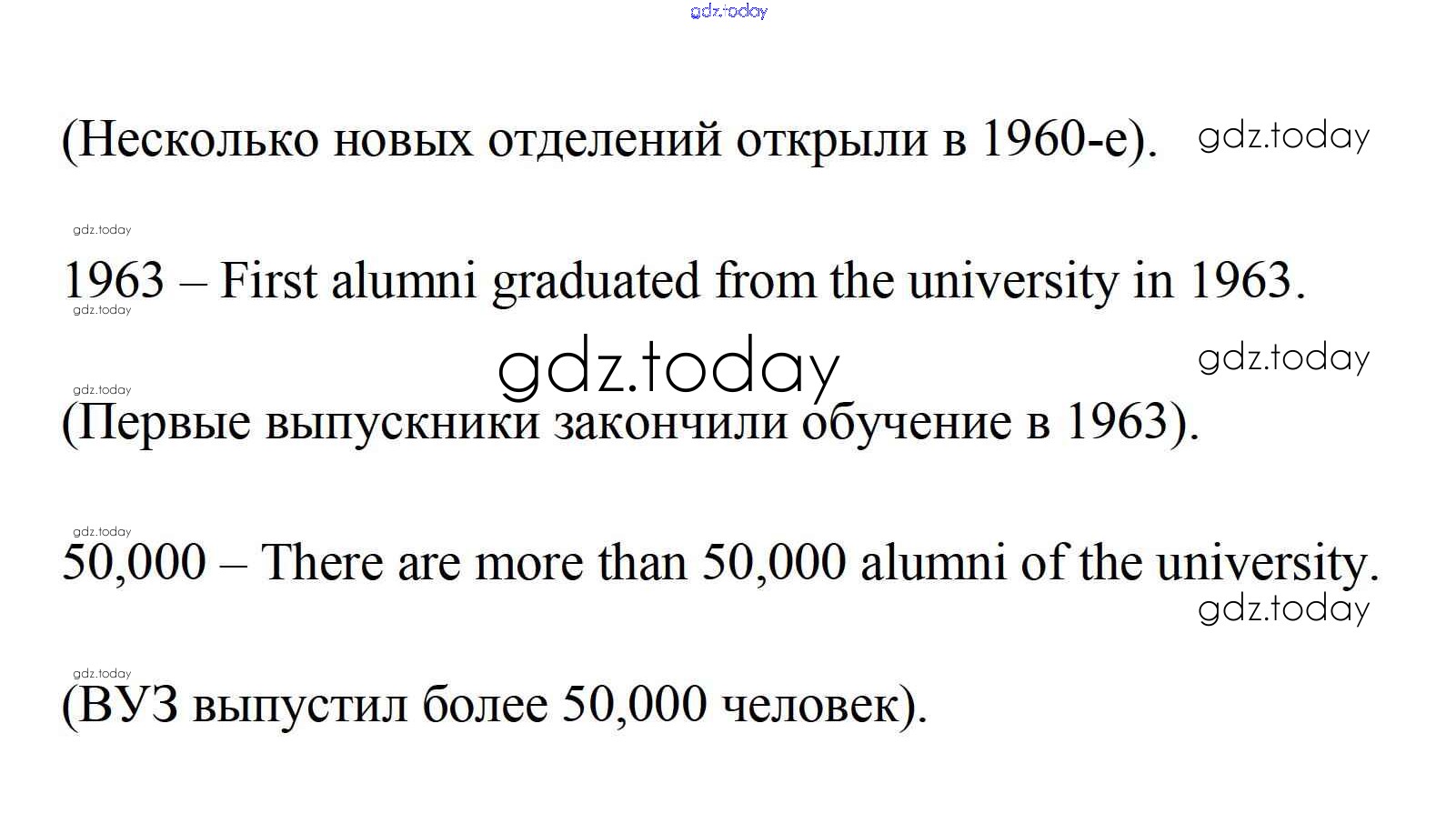 gdz.today

(Несколько новых отделений открыли в 1960-е). gdz.today

gdz.today

1963 – First alumni graduated from the university in 1963.

gdz.today

gdz.today

gdz.today

gdz.today

(Первые выпускники закончили обучение в 1963).

gdz.today

50,000 – There are more than 50,000 alumni of the university.

gdz.today

gdz.today

(ВУЗ выпустил более 50,000 человек).